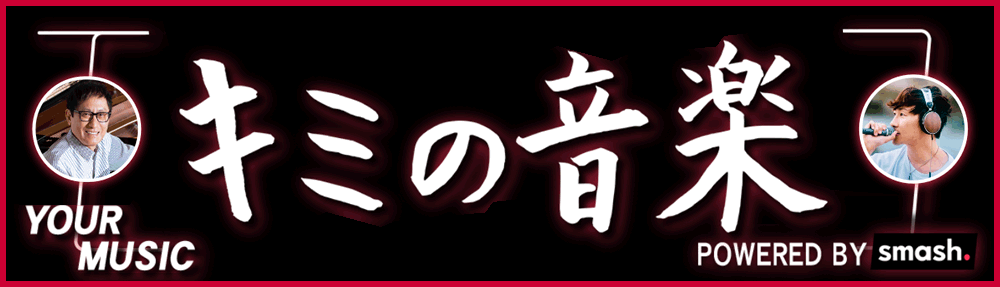 キミの音楽

YOUR MUSIC

POWERED BY smash.